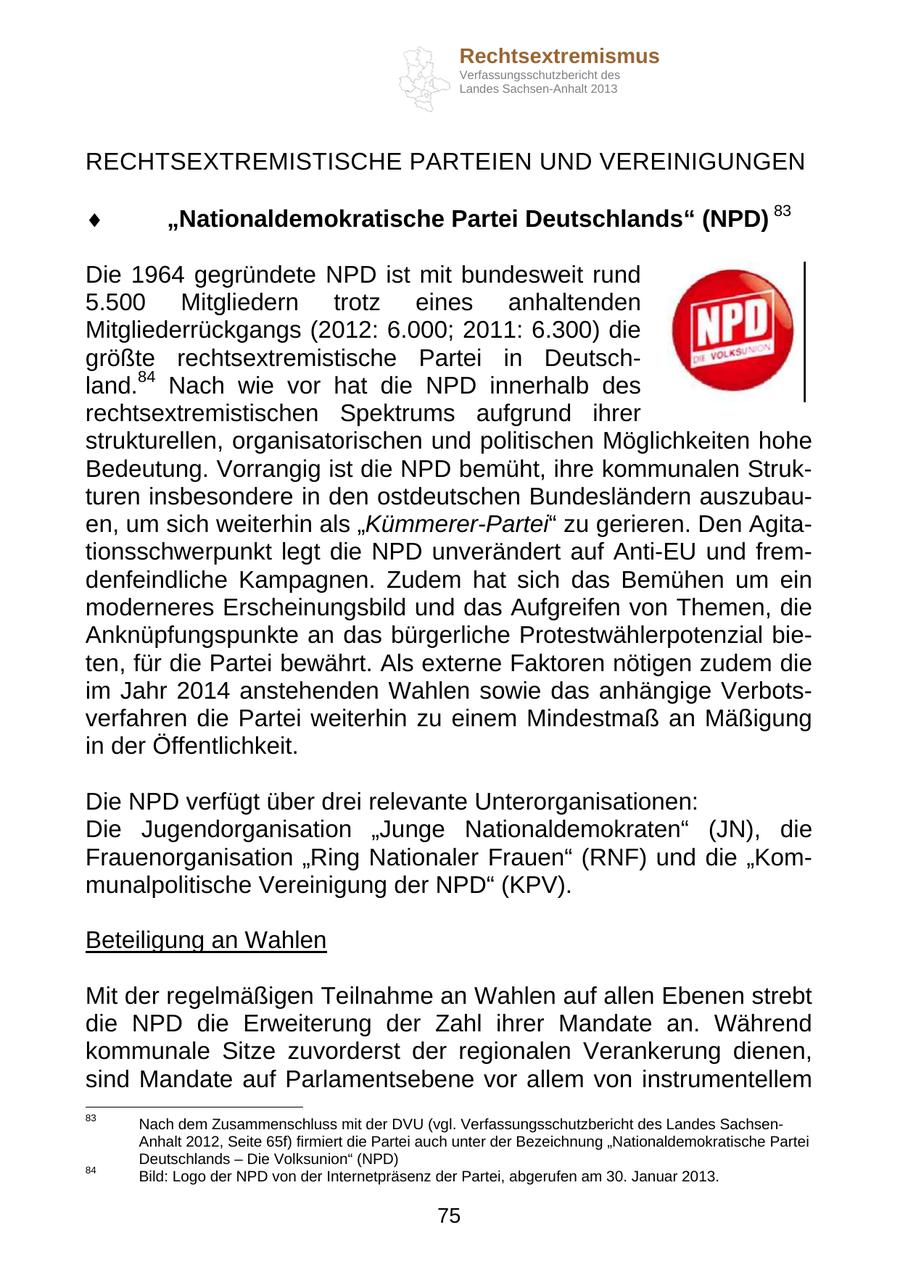 Rechtsextremismus
Verfassungsschutzbericht des Landes Sachsen-Anhalt 2013

RECHTSEXTREMISTISCHE PARTEIEN UND VEREINIGUNGEN

♦ „Nationaldemokratische Partei Deutschlands“ (NPD) $^{83}$

NPD
DIE VOLKSUNION

Die 1964 gegründete NPD ist mit bundesweit rund 5.500 Mitgliedern trotz eines anhaltenden Mitgliederrückgangs (2012: 6.000; 2011: 6.300) die größte rechtsextremistische Partei in Deutschland.$^{84}$ Nach wie vor hat die NPD innerhalb des rechtsextremistischen Spektrums aufgrund ihrer strukturellen, organisatorischen und politischen Möglichkeiten hohe Bedeutung. Vorrangig ist die NPD bemüht, ihre kommunalen Strukturen insbesondere in den ostdeutschen Bundesländern auszubauen, um sich weiterhin als „Kümmerer-Partei“ zu gerieren. Den Agitationsschwerpunkt legt die NPD unverändert auf Anti-EU und fremdenfeindliche Kampagnen. Zudem hat sich das Bemühen um ein moderneres Erscheinungsbild und das Aufgreifen von Themen, die Anknüpfungspunkte an das bürgerliche Protestwählerpotenzial bieten, für die Partei bewährt. Als externe Faktoren nötigen zudem die im Jahr 2014 anstehenden Wahlen sowie das anhängige Verbotsverfahren die Partei weiterhin zu einem Mindestmaß an Mäßigung in der Öffentlichkeit.

Die NPD verfügt über drei relevante Unterorganisationen:
Die Jugendorganisation „Junge Nationaldemokraten“ (JN), die Frauenorganisation „Ring Nationaler Frauen“ (RNF) und die „Kommunalpolitische Vereinigung der NPD“ (KPV).

Beteiligung an Wahlen

Mit der regelmäßigen Teilnahme an Wahlen auf allen Ebenen strebt die NPD die Erweiterung der Zahl ihrer Mandate an. Während kommunale Sitze zuvorderst der regionalen Verankerung dienen, sind Mandate auf Parlamentsebene vor allem von instrumentellem

$^{83}$ Nach dem Zusammenschluss mit der DVU (vgl. Verfassungsschutzbericht des Landes Sachsen-Anhalt 2012, Seite 65f) firmiert die Partei auch unter der Bezeichnung „Nationaldemokratische Partei Deutschlands – Die Volksunion“ (NPD)
$^{84}$ Bild: Logo der NPD von der Internetpräsenz der Partei, abgerufen am 30. Januar 2013.

75